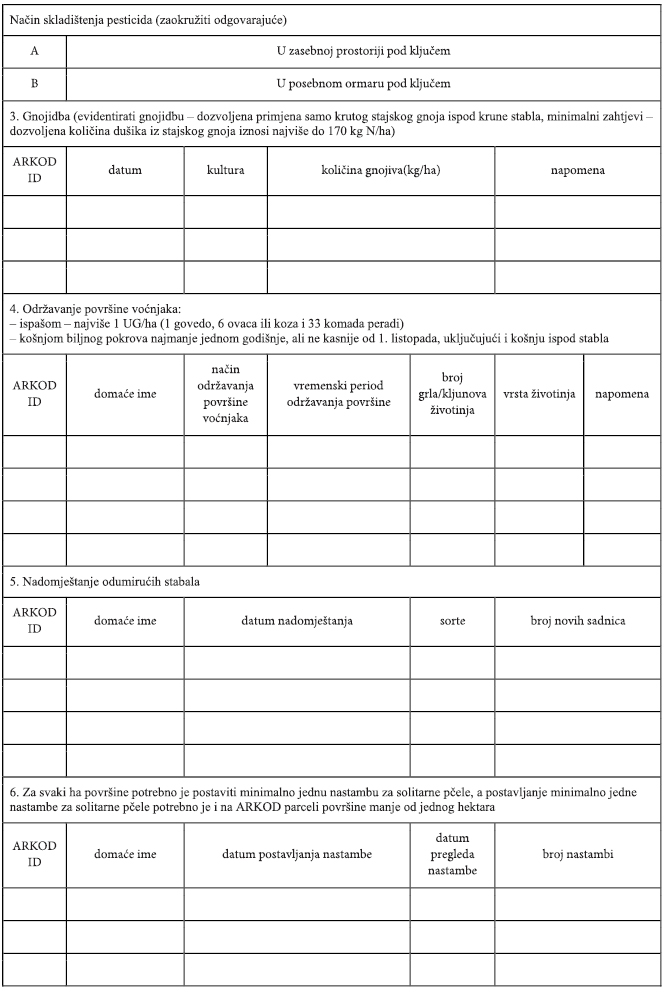 Način skladištenja pesticida (zaokružiti odgovarajuće)

| A | U zasebnoj prostoriji pod ključem |
|---|---|
| B | U posebnom ormaru pod ključem |

3. Gnojidba (evidentirati gnojidbu – dozvoljena primjena samo krutog stajskog gnoja ispod krune stabla, minimalni zahtjevi – dozvoljena količina dušika iz stajskog gnoja iznosi najviše do 170 kg N/ha)

| ARKOD ID | datum | kultura | količina gnojiva(kg/ha) | napomena |
|---|---|---|---|---|
| | | | | |
| | | | | |
| | | | | |

4. Održavanje površine voćnjaka:
– ispašom – najviše 1 UG/ha (1 govedo, 6 ovaca ili koza i 33 komada peradi)
– košnjom biljnog pokrova najmanje jednom godišnje, ali ne kasnije od 1. listopada, uključujući i košnju ispod stabla

| ARKOD ID | domaće ime | način održavanja površine voćnjaka | vremenski period održavanja površine | broj grla/kljunova životinja | vrsta životinja | napomena |
|---|---|---|---|---|---|---|
| | | | | | | |
| | | | | | | |
| | | | | | | |
| | | | | | | |

5. Nadomještanje odumirućih stabala

| ARKOD ID | domaće ime | datum nadomještanja | sorte | broj novih sadnica |
|---|---|---|---|---|
| | | | | |
| | | | | |
| | | | | |
| | | | | |

6. Za svaki ha površine potrebno je postaviti minimalno jednu nastambu za solitarne pčele, a postavljanje minimalno jedne nastambe za solitarne pčele potrebno je i na ARKOD parceli površine manje od jednog hektara

| ARKOD ID | domaće ime | datum postavljanja nastambe | datum pregleda nastambe | broj nastambi |
|---|---|---|---|---|
| | | | | |
| | | | | |
| | | | | |